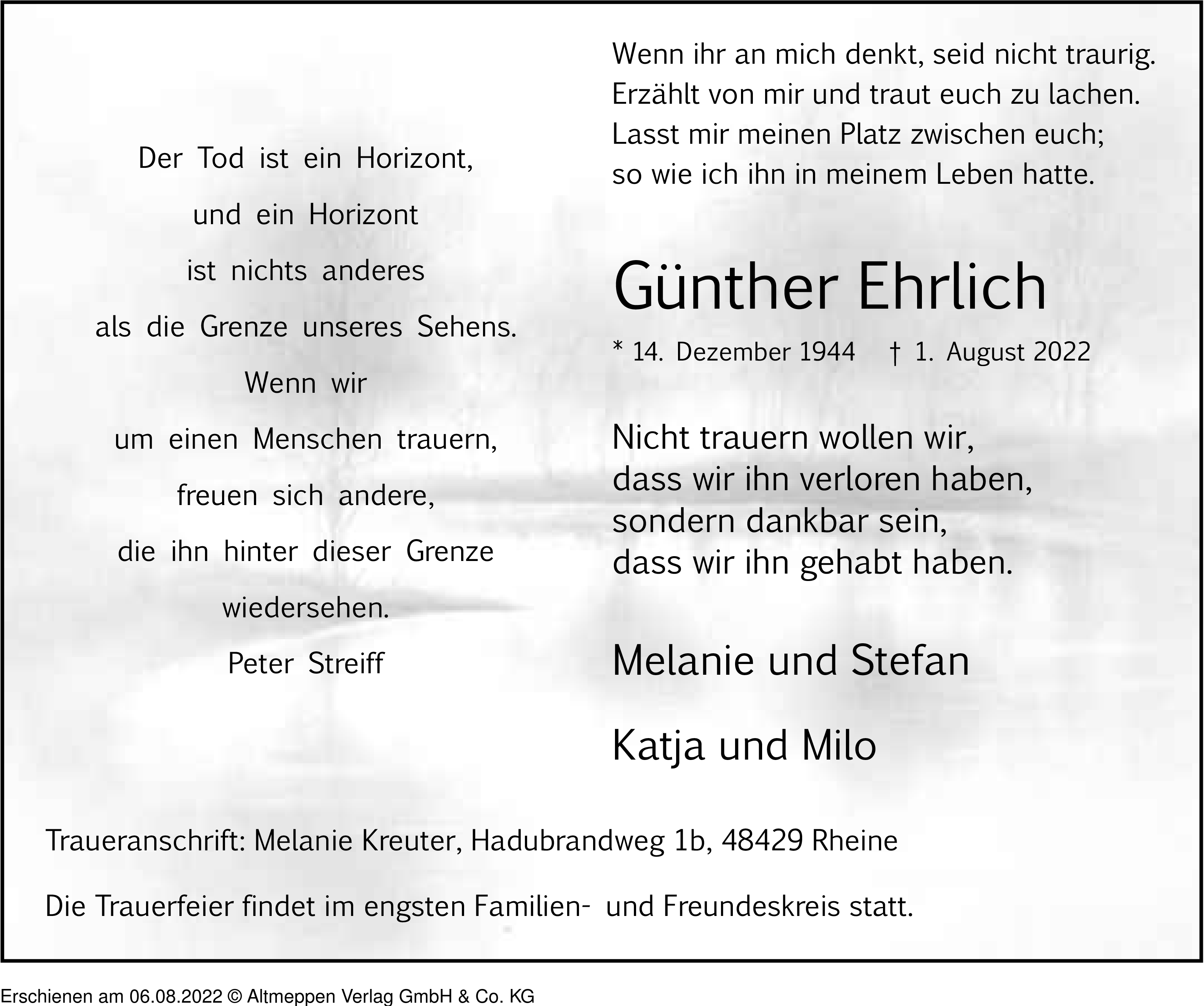 Der Tod ist ein Horizont,
und ein Horizont
ist nichts anderes
als die Grenze unseres Sehens.
Wenn wir
um einen Menschen trauern,
freuen sich andere,
die ihn hinter dieser Grenze
wiedersehen.
Peter Streiff

Wenn ihr an mich denkt, seid nicht traurig.
Erzählt von mir und traut euch zu lachen.
Lasst mir meinen Platz zwischen euch;
so wie ich ihn in meinem Leben hatte.

Günther Ehrlich

* 14. Dezember 1944 † 1. August 2022

Nicht trauern wollen wir,
dass wir ihn verloren haben,
sondern dankbar sein,
dass wir ihn gehabt haben.

Melanie und Stefan

Katja und Milo

Traueranschrift: Melanie Kreuter, Hadubrandweg 1b, 48429 Rheine

Die Trauerfeier findet im engsten Familien- und Freundeskreis statt.

Erschienen am 06.08.2022 © Altmeppen Verlag GmbH & Co. KG